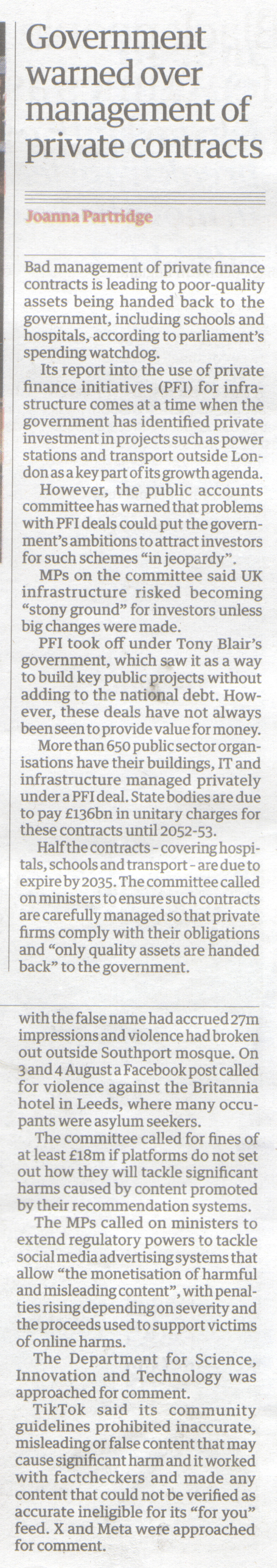 Government warned over management of private contracts

Joanna Partridge

Bad management of private finance contracts is leading to poor-quality assets being handed back to the government, including schools and hospitals, according to parliament's spending watchdog.

Its report into the use of private finance initiatives (PFI) for infrastructure comes at a time when the government has identified private investment in projects such as power stations and transport outside London as a key part of its growth agenda.

However, the public accounts committee has warned that problems with PFI deals could put the government's ambitions to attract investors for such schemes "in jeopardy".

MPs on the committee said UK infrastructure risked becoming "stony ground" for investors unless big changes were made.

PFI took off under Tony Blair's government, which saw it as a way to build key public projects without adding to the national debt. However, these deals have not always been seen to provide value for money.

More than 650 public sector organisations have their buildings, IT and infrastructure managed privately under a PFI deal. State bodies are due to pay £136bn in unitary charges for these contracts until 2052-53.

Half the contracts - covering hospitals, schools and transport - are due to expire by 2035. The committee called on ministers to ensure such contracts are carefully managed so that private firms comply with their obligations and "only quality assets are handed back" to the government.

with the false name had accrued 27m impressions and violence had broken out outside Southport mosque. On 3 and 4 August a Facebook post called for violence against the Britannia hotel in Leeds, where many occupants were asylum seekers.

The committee called for fines of at least £18m if platforms do not set out how they will tackle significant harms caused by content promoted by their recommendation systems.

The MPs called on ministers to extend regulatory powers to tackle social media advertising systems that allow "the monetisation of harmful and misleading content", with penalties rising depending on severity and the proceeds used to support victims of online harms.

The Department for Science, Innovation and Technology was approached for comment.

TikTok said its community guidelines prohibited inaccurate, misleading or false content that may cause significant harm and it worked with factcheckers and made any content that could not be verified as accurate ineligible for its "for you" feed. X and Meta were approached for comment.